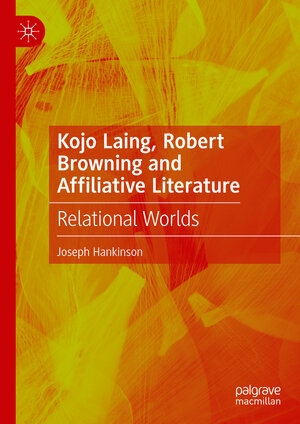 Kojo Laing, Robert Browning and Affiliative Literature

Relational Worlds

Joseph Hankinson

palgrave macmillan